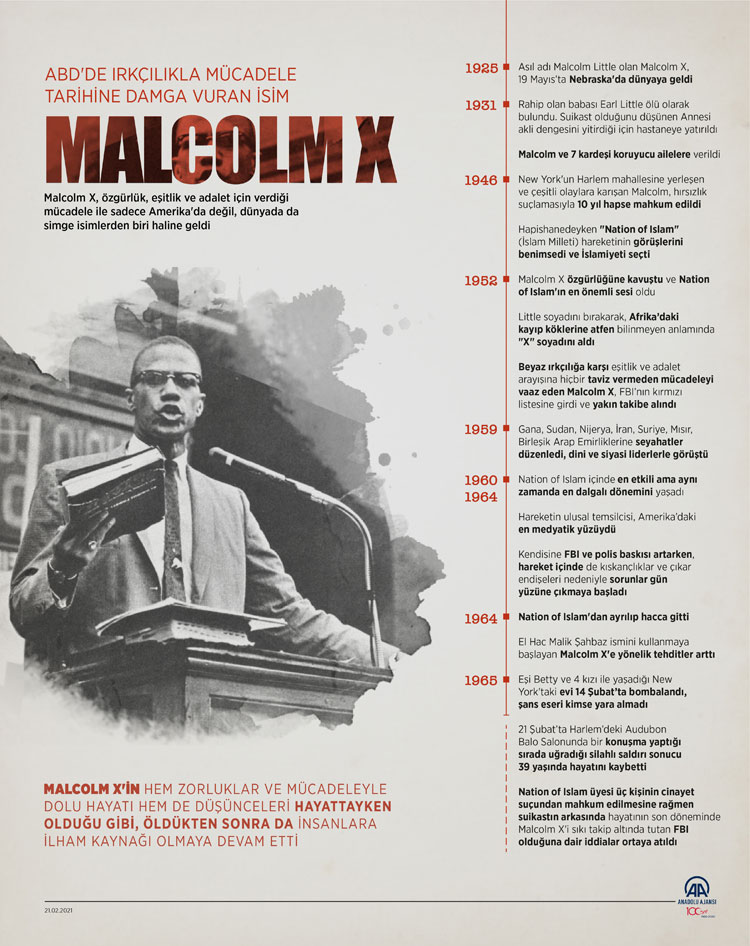 ABD'DE IRKÇILIKLA MÜCADELE TARİHİNE DAMGA VURAN İSİM

MALCOLM X

Malcolm X, özgürlük, eşitlik ve adalet için verdiği mücadele ile sadece Amerika'da değil, dünyada da simge isimlerden biri haline geldi

MALCOLM X'İN HEM ZORLUKLAR VE MÜCADELEYLE DOLU HAYATI HEM DE DÜŞÜNCELERİ HAYATTAYKEN OLDUĞU GİBİ, ÖLDÜKTEN SONRA DA İNSANLARA İLHAM KAYNAĞI OLMAYA DEVAM ETTİ

1925 Asıl adı Malcolm Little olan Malcolm X, 19 Mayıs'ta Nebraska'da dünyaya geldi

1931 Rahip olan babası Earl Little ölü olarak bulundu. Suikast olduğunu düşünen Annesi akli dengesini yitirdiği için hastaneye yatırıldı

Malcolm ve 7 kardeşi koruyucu ailelere verildi

1946 New York'un Harlem mahallesine yerleşen ve çeşitli olaylara karışan Malcolm, hırsızlık suçlamasıyla 10 yıl hapse mahkum edildi

Hapishanedeyken "Nation of Islam" (İslam Milleti) hareketinin görüşlerini benimsedi ve İslamiyeti seçti

1952 Malcolm X özgürlüğüne kavuştu ve Nation of Islam'ın en önemli sesi oldu

Little soyadını bırakarak, Afrika'daki kayıp köklerine atfen bilinmeyen anlamında "X" soyadını aldı

Beyaz ırkçılığa karşı eşitlik ve adalet arayışına hiçbir taviz vermeden mücadeleyi vaaz eden Malcolm X, FBI'nın kırmızı listesine girdi ve yakın takibe alındı

1959 Gana, Sudan, Nijerya, İran, Suriye, Mısır, Birleşik Arap Emirliklerine seyahatler düzenledi, dini ve siyasi liderlerle görüştü

1960 1964 Nation of Islam içinde en etkili ama aynı zamanda en dalgalı dönemini yaşadı

Hareketin ulusal temsilcisi, Amerika'daki en medyatik yüzüydü

Kendisine FBI ve polis baskısı artarken, hareket içinde de kıskançlıklar ve çıkar endişeleri nedeniyle sorunlar gün yüzüne çıkmaya başladı

1964 Nation of Islam'dan ayrılıp hacca gitti

El Hac Malik Şahbaz ismini kullanmaya başlayan Malcolm X'e yönelik tehditler arttı

1965 Eşi Betty ve 4 kızı ile yaşadığı New York'taki evi 14 Şubat'ta bombalandı, şans eseri kimse yara almadı

21 Şubat'ta Harlem'deki Audubon Balo Salonunda bir konuşma yaptığı sırada uğradığı silahlı saldırı sonucu 39 yaşında hayatını kaybetti

Nation of Islam üyesi üç kişinin cinayet suçundan mahkum edilmesine rağmen suikastın arkasında hayatının son döneminde Malcolm X'i sıkı takip altında tutan FBI olduğuna dair iddialar ortaya atıldı

21.02.2021

AA ANADOLU AJANSI 100 yıl